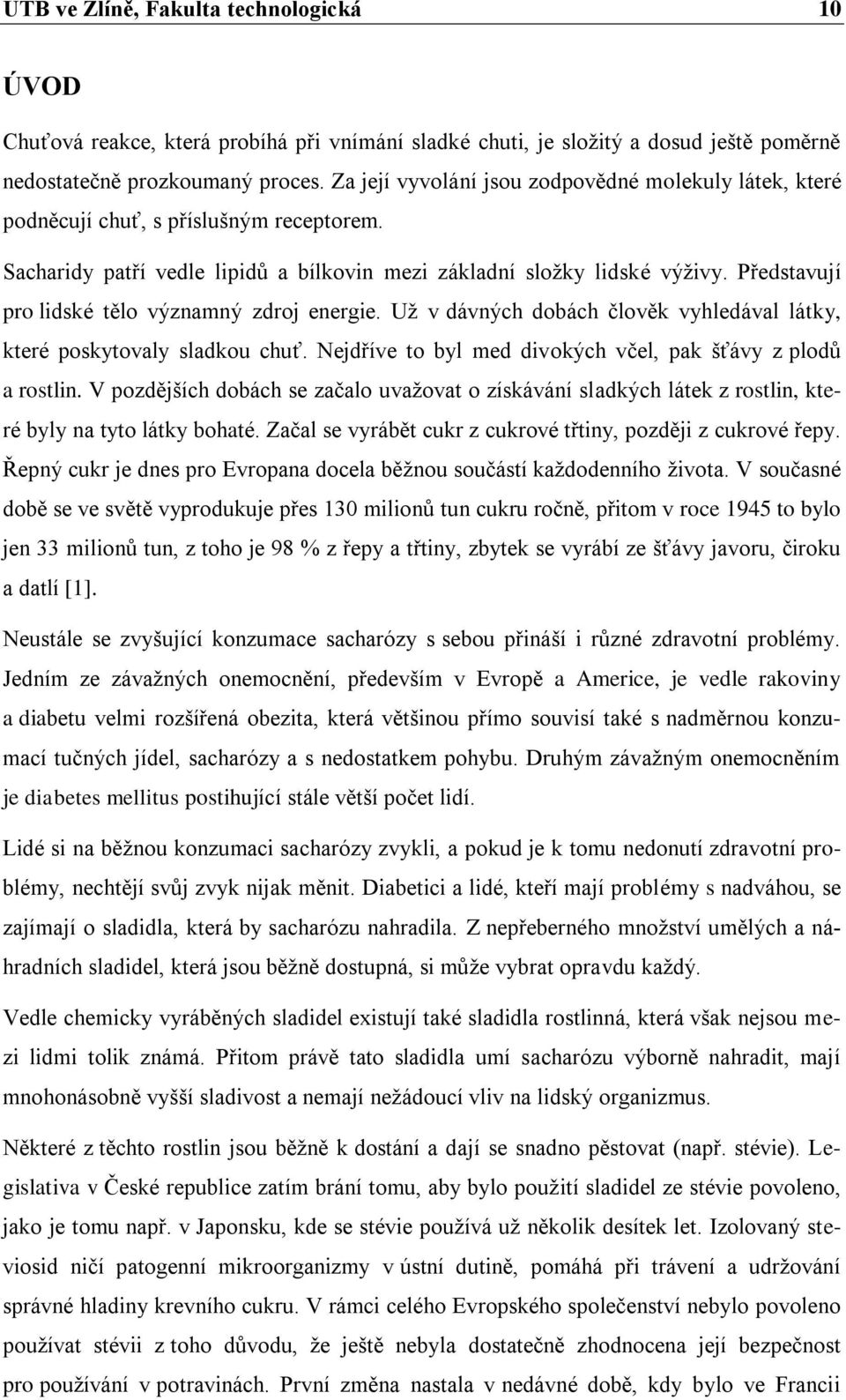 UTB ve Zlíně, Fakulta technologická 10

ÚVOD

Chuťová reakce, která probíhá při vnímání sladké chuti, je složitý a dosud ještě poměrně nedostatečně prozkoumaný proces. Za její vyvolání jsou zodpovědné molekuly látek, které podněcují chuť, s příslušným receptorem.

Sacharidy patří vedle lipidů a bílkovin mezi základní složky lidské výživy. Představují pro lidské tělo významný zdroj energie. Už v dávných dobách člověk vyhledával látky, které poskytovaly sladkou chuť. Nejdříve to byl med divokých včel, pak šťávy z plodů a rostlin. V pozdějších dobách se začalo uvažovat o získávání sladkých látek z rostlin, které byly na tyto látky bohaté. Začal se vyrábět cukr z cukrové třtiny, později z cukrové řepy. Řepný cukr je dnes pro Evropana docela běžnou součástí každodenního života. V současné době se ve světě vyprodukuje přes 130 milionů tun cukru ročně, přitom v roce 1945 to bylo jen 33 milionů tun, z toho je 98 % z řepy a třtiny, zbytek se vyrábí ze šťávy javoru, čiroku a datlí [1].

Neustále se zvyšující konzumace sacharózy s sebou přináší i různé zdravotní problémy. Jedním ze závažných onemocnění, především v Evropě a Americe, je vedle rakoviny a diabetu velmi rozšířená obezita, která většinou přímo souvisí také s nadměrnou konzumací tučných jídel, sacharózy a s nedostatkem pohybu. Druhým závažným onemocněním je diabetes mellitus postihující stále větší počet lidí.

Lidé si na běžnou konzumaci sacharózy zvykli, a pokud je k tomu nedonutí zdravotní problémy, nechtějí svůj zvyk nijak měnit. Diabetici a lidé, kteří mají problémy s nadváhou, se zajímají o sladidla, která by sacharózu nahradila. Z nepřeberného množství umělých a náhradních sladidel, která jsou běžně dostupná, si může vybrat opravdu každý.

Vedle chemicky vyráběných sladidel existují také sladidla rostlinná, která však nejsou mezi lidmi tolik známá. Přitom právě tato sladidla umí sacharózu výborně nahradit, mají mnohonásobně vyšší sladivost a nemají nežádoucí vliv na lidský organizmus.

Některé z těchto rostlin jsou běžně k dostání a dají se snadno pěstovat (např. stévie). Legislativa v České republice zatím brání tomu, aby bylo použití sladidel ze stévie povoleno, jako je tomu např. v Japonsku, kde se stévie používá už několik desítek let. Izolovaný steviosid ničí patogenní mikroorganizmy v ústní dutině, pomáhá při trávení a udržování správné hladiny krevního cukru. V rámci celého Evropského společenství nebylo povoleno používat stévii z toho důvodu, že ještě nebyla dostatečně zhodnocena její bezpečnost pro používání v potravinách. První změna nastala v nedávné době, kdy bylo ve Francii